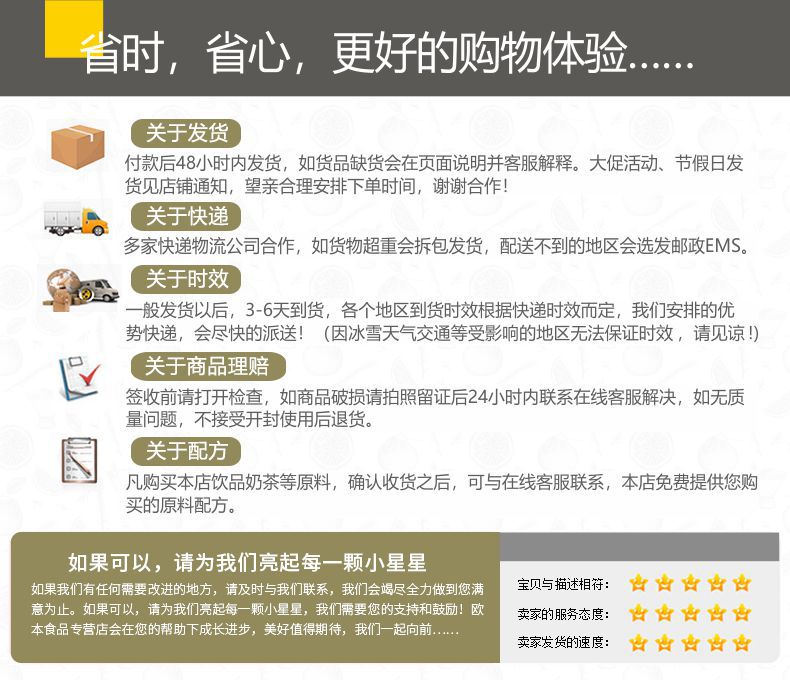 省时，省心，更好的购物体验……

关于发货

付款后48小时内发货，如货品缺货会在页面说明并客服解释。大促活动、节假日发货见店铺通知，望亲合理安排下单时间，谢谢合作！

关于快递

多家快递物流公司合作，如货物超重会拆包发货，配送不到的地区会选发邮政EMS。

关于时效

一般发货以后，3-6天到货，各个地区到货时效根据快递时效而定，我们安排的优势快递，会尽快的派送！（因冰雪天气交通等受影响的地区无法保证时效，请见谅！)

关于商品理赔

签收前请打开检查，如商品破损请拍照留证后24小时内联系在线客服解决，如无质量问题，不接受开封使用后退货。

关于配方

凡购买本店饮品奶茶等原料，确认收货之后，可与在线客服联系，本店免费提供您购买的原料配方。

如果可以，请为我们亮起每一颗小星星

如果我们有任何需要改进的地方，请及时与我们联系，我们会竭尽全力做到您满意为止。如果可以，请为我们亮起每一颗小星星，我们需要您的支持和鼓励！欧本食品专营店会在您的帮助下成长进步，美好值得期待，我们一起向前……

宝贝与描述相符：

卖家的服务态度：

卖家发货的速度：